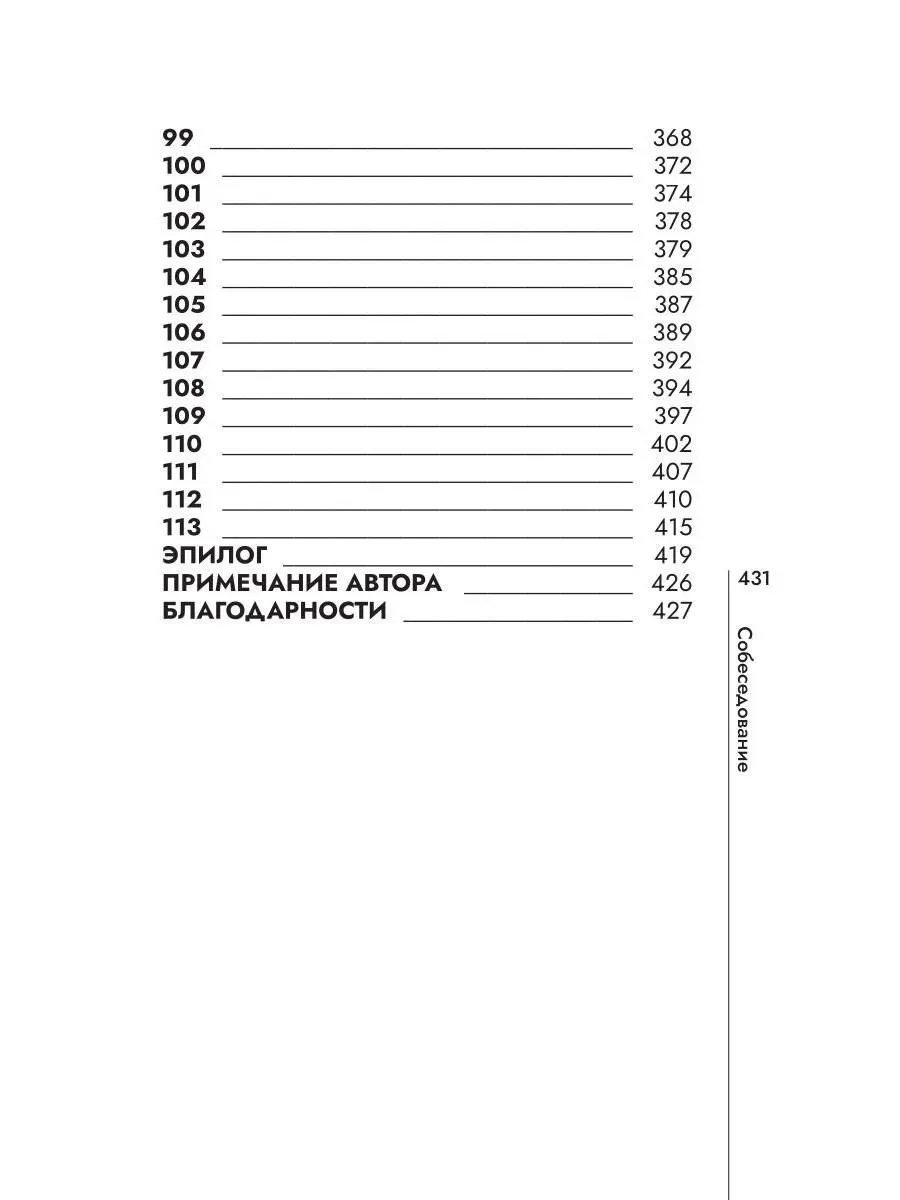 99 368
100 372
101 374
102 378
103 379
104 385
105 387
106 389
107 392
108 394
109 397
110 402
111 407
112 410
113 415
ЭПИЛОГ 419
ПРИМЕЧАНИЕ АВТОРА 426
БЛАГОДАРНОСТИ 427

431

Собеседование